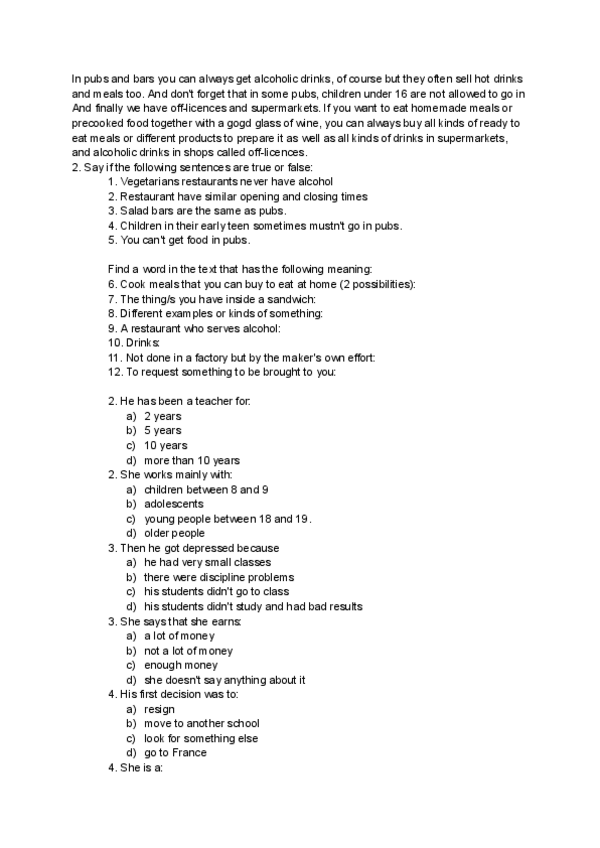 In pubs and bars you can always get alcoholic drinks, of course but they often sell hot drinks and meals too. And don't forget that in some pubs, children under 16 are not allowed to go in And finally we have off-licences and supermarkets. If you want to eat homemade meals or precooked food together with a gogd glass of wine, you can always buy all kinds of ready to eat meals or different products to prepare it as well as all kinds of drinks in supermarkets, and alcoholic drinks in shops called off-licences.
2. Say if the following sentences are true or false:
1. Vegetarians restaurants never have alcohol
2. Restaurant have similar opening and closing times
3. Salad bars are the same as pubs.
4. Children in their early teen sometimes mustn't go in pubs.
5. You can't get food in pubs.

Find a word in the text that has the following meaning:
6. Cook meals that you can buy to eat at home (2 possibilities):
7. The thing/s you have inside a sandwich:
8. Different examples or kinds of something:
9. A restaurant who serves alcohol:
10. Drinks:
11. Not done in a factory but by the maker's own effort:
12. To request something to be brought to you:

2. He has been a teacher for:
a) 2 years
b) 5 years
c) 10 years
d) more than 10 years
2. She works mainly with:
a) children between 8 and 9
b) adolescents
c) young people between 18 and 19.
d) older people
3. Then he got depressed because
a) he had very small classes
b) there were discipline problems
c) his students didn't go to class
d) his students didn't study and had bad results
3. She says that she earns:
a) a lot of money
b) not a lot of money
c) enough money
d) she doesn't say anything about it
4. His first decision was to:
a) resign
b) move to another school
c) look for something else
d) go to France
4. She is a: